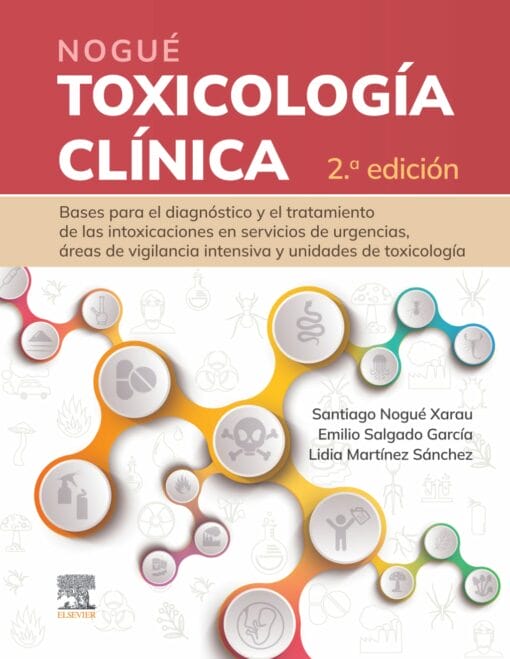 NOGUÉ
TOXICOLOGÍA CLÍNICA
2.ª edición

Bases para el diagnóstico y el tratamiento de las intoxicaciones en servicios de urgencias, áreas de vigilancia intensiva y unidades de toxicología

Santiago Nogué Xarau
Emilio Salgado García
Lidia Martínez Sánchez

ELSEVIER